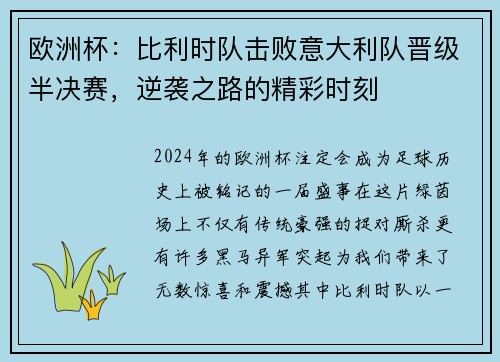 欧洲杯：比利时队击败意大利队晋级半决赛，逆袭之路的精彩时刻

2024年的欧洲杯注定会成为足球历史上被铭记的一届盛事在这片绿茵场上不仅有传统豪强的捉对厮杀更有许多黑马异军突起为我们带来了无数惊喜和震撼其中比利时队以一